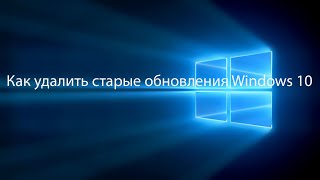 Как удалить старые обновления Windows 10